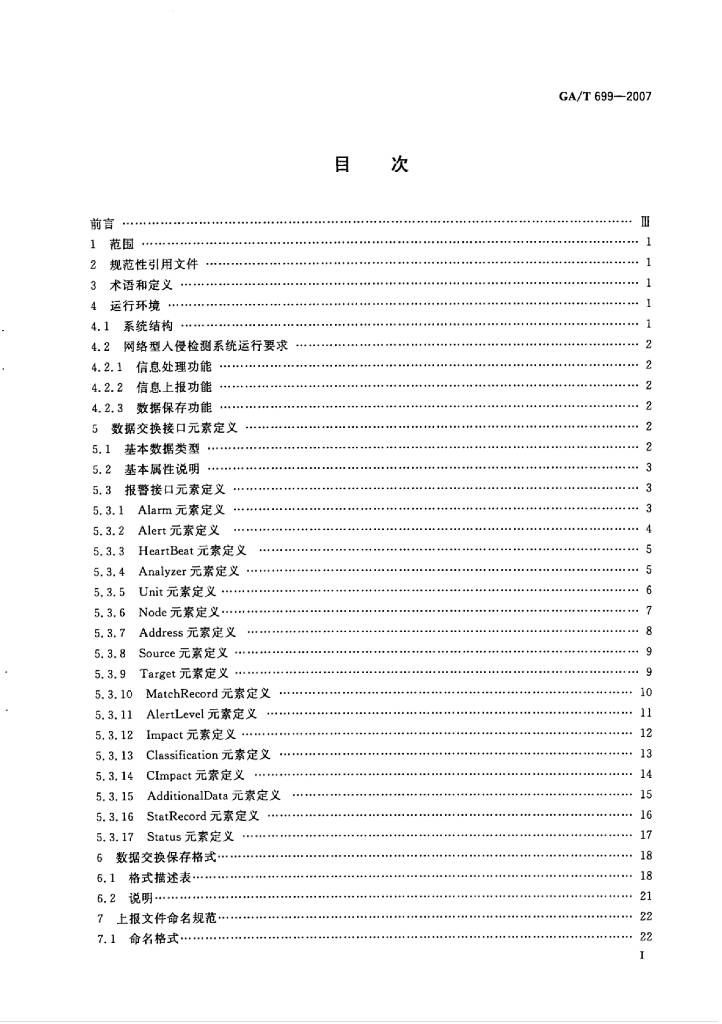 GA/T 699—2007

目　次

前言 …… Ⅲ
1 范围 …… 1
2 规范性引用文件 …… 1
3 术语和定义 …… 1
4 运行环境 …… 1
4.1 系统结构 …… 1
4.2 网络型入侵检测系统运行要求 …… 2
4.2.1 信息处理功能 …… 2
4.2.2 信息上报功能 …… 2
4.2.3 数据保存功能 …… 2
5 数据交换接口元素定义 …… 2
5.1 基本数据类型 …… 2
5.2 基本属性说明 …… 3
5.3 报警接口元素定义 …… 3
5.3.1 Alarm 元素定义 …… 3
5.3.2 Alert 元素定义 …… 4
5.3.3 HeartBeat 元素定义 …… 5
5.3.4 Analyzer 元素定义 …… 5
5.3.5 Unit 元素定义 …… 6
5.3.6 Node 元素定义 …… 7
5.3.7 Address 元素定义 …… 8
5.3.8 Source 元素定义 …… 9
5.3.9 Target 元素定义 …… 9
5.3.10 MatchRecord 元素定义 …… 10
5.3.11 AlertLevel 元素定义 …… 11
5.3.12 Impact 元素定义 …… 12
5.3.13 Classification 元素定义 …… 13
5.3.14 CImpact 元素定义 …… 14
5.3.15 AdditionalData 元素定义 …… 15
5.3.16 StatRecord 元素定义 …… 16
5.3.17 Status 元素定义 …… 17
6 数据交换保存格式 …… 18
6.1 格式描述表 …… 18
6.2 说明 …… 21
7 上报文件命名规范 …… 22
7.1 命名格式 …… 22
I